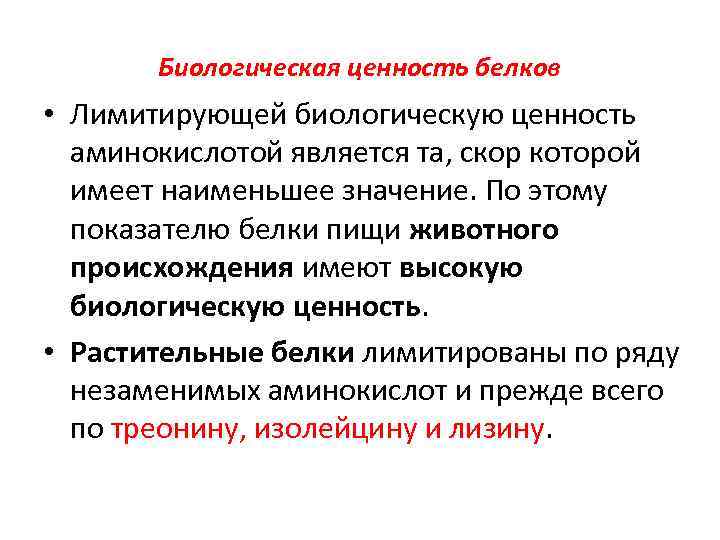 Биологическая ценность белков

• Лимитирующей биологическую ценность аминокислотой является та, скор которой имеет наименьшее значение. По этому показателю белки пищи животного происхождения имеют высокую биологическую ценность.

• Растительные белки лимитированы по ряду незаменимых аминокислот и прежде всего по треонину, изолейцину и лизину.